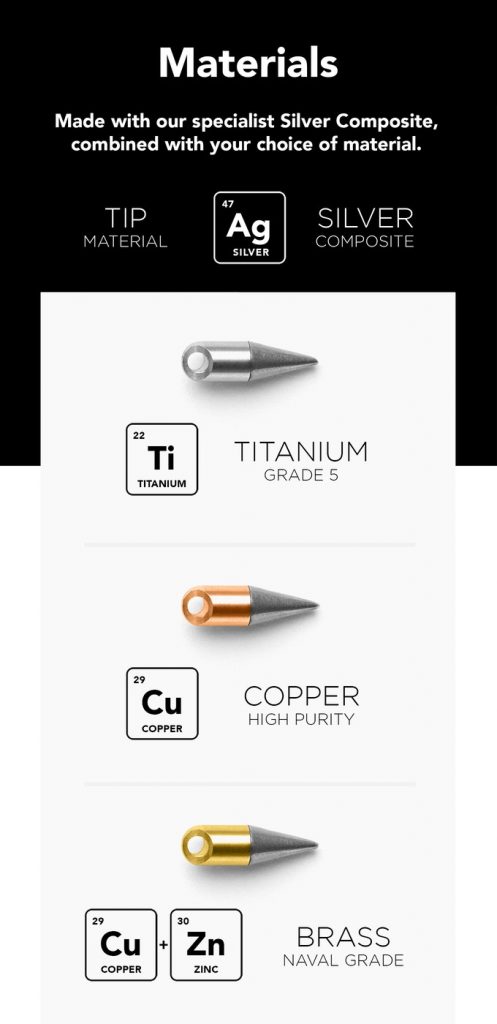 Materials

Made with our specialist Silver Composite, combined with your choice of material.

TIP
MATERIAL

47
Ag
SILVER

SILVER
COMPOSITE

22
Ti
TITANIUM

TITANIUM
GRADE 5

29
Cu
COPPER

COPPER
HIGH PURITY

29
Cu
COPPER

+

30
Zn
ZINC

BRASS
NAVAL GRADE